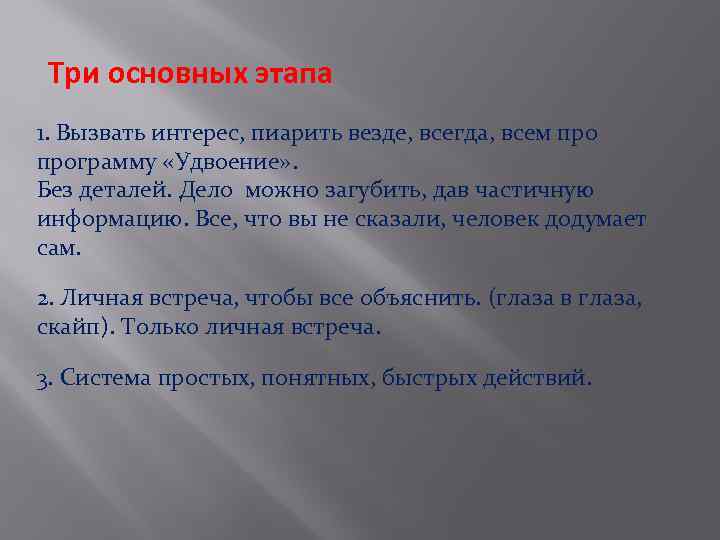 Три основных этапа

1. Вызвать интерес, пиарить везде, всегда, всем про программу «Удвоение».
Без деталей. Дело можно загубить, дав частичную информацию. Все, что вы не сказали, человек додумает сам.

2. Личная встреча, чтобы все объяснить. (глаза в глаза, скайп). Только личная встреча.

3. Система простых, понятных, быстрых действий.